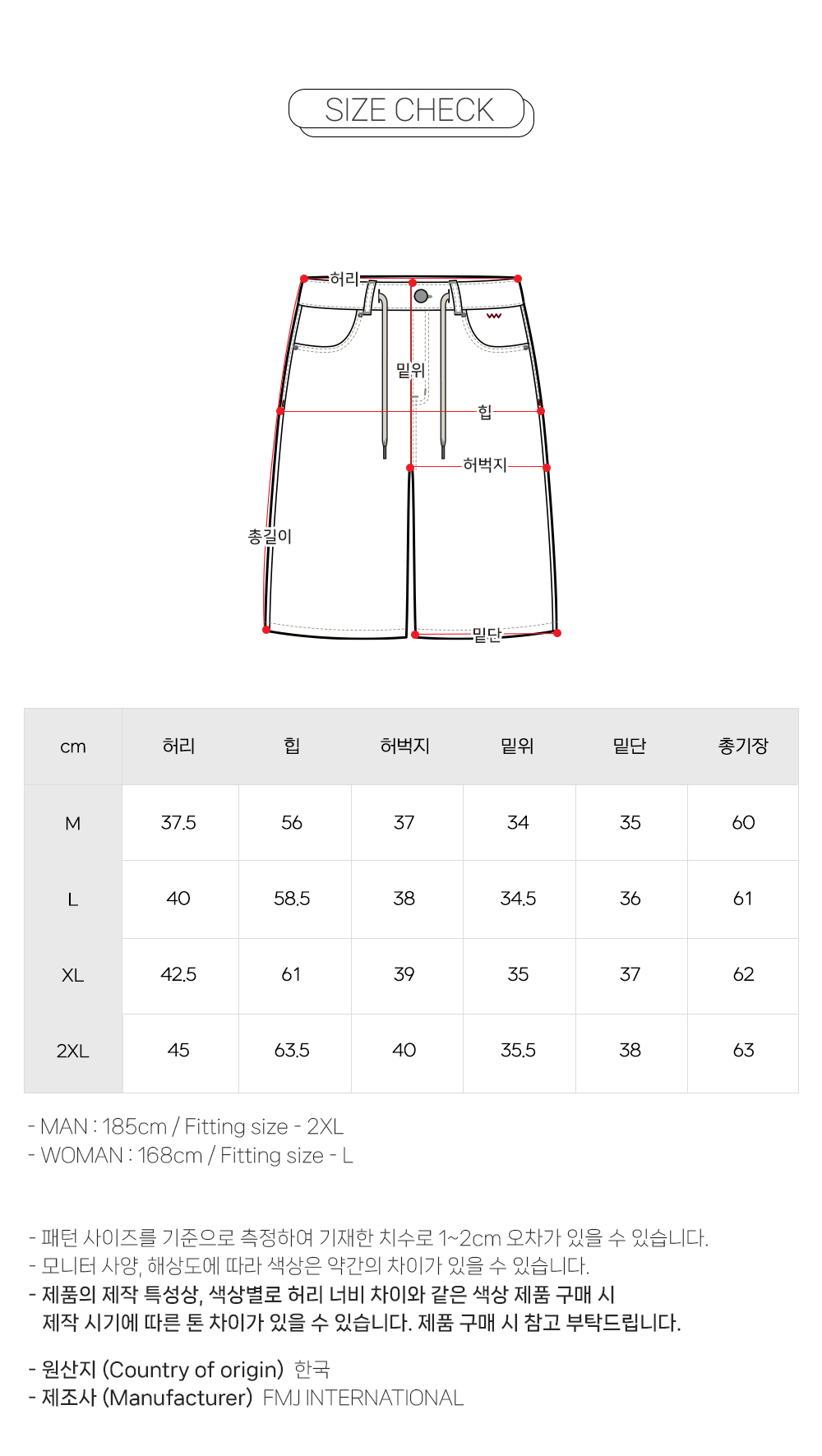 SIZE CHECK

허리
밑위
힙
허벅지
총길이
밑단

| cm | 허리 | 힙 | 허벅지 | 밑위 | 밑단 | 총기장 |
|---|---|---|---|---|---|---|
| M | 37.5 | 56 | 37 | 34 | 35 | 60 |
| L | 40 | 58.5 | 38 | 34.5 | 36 | 61 |
| XL | 42.5 | 61 | 39 | 35 | 37 | 62 |
| 2XL | 45 | 63.5 | 40 | 35.5 | 38 | 63 |

- MAN : 185cm / Fitting size - 2XL
- WOMAN : 168cm / Fitting size - L

- 패턴 사이즈를 기준으로 측정하여 기재한 치수로 1~2cm 오차가 있을 수 있습니다.
- 모니터 사양, 해상도에 따라 색상은 약간의 차이가 있을 수 있습니다.
- 제품의 제작 특성상, 색상별로 허리 너비 차이와 같은 색상 제품 구매 시 제작 시기에 따른 톤 차이가 있을 수 있습니다. 제품 구매 시 참고 부탁드립니다.

- 원산지 (Country of origin) 한국
- 제조사 (Manufacturer) FMJ INTERNATIONAL